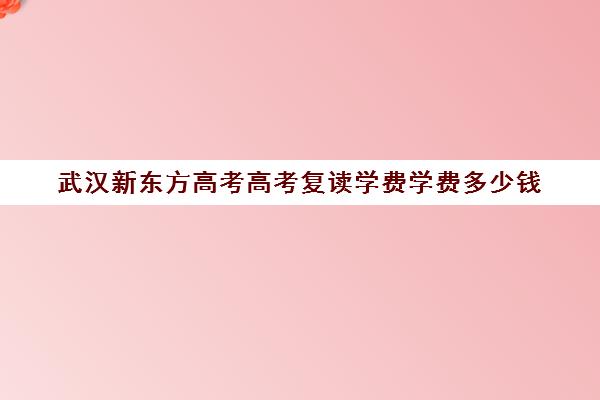 武汉新东方高考高考复读学费学费多少钱